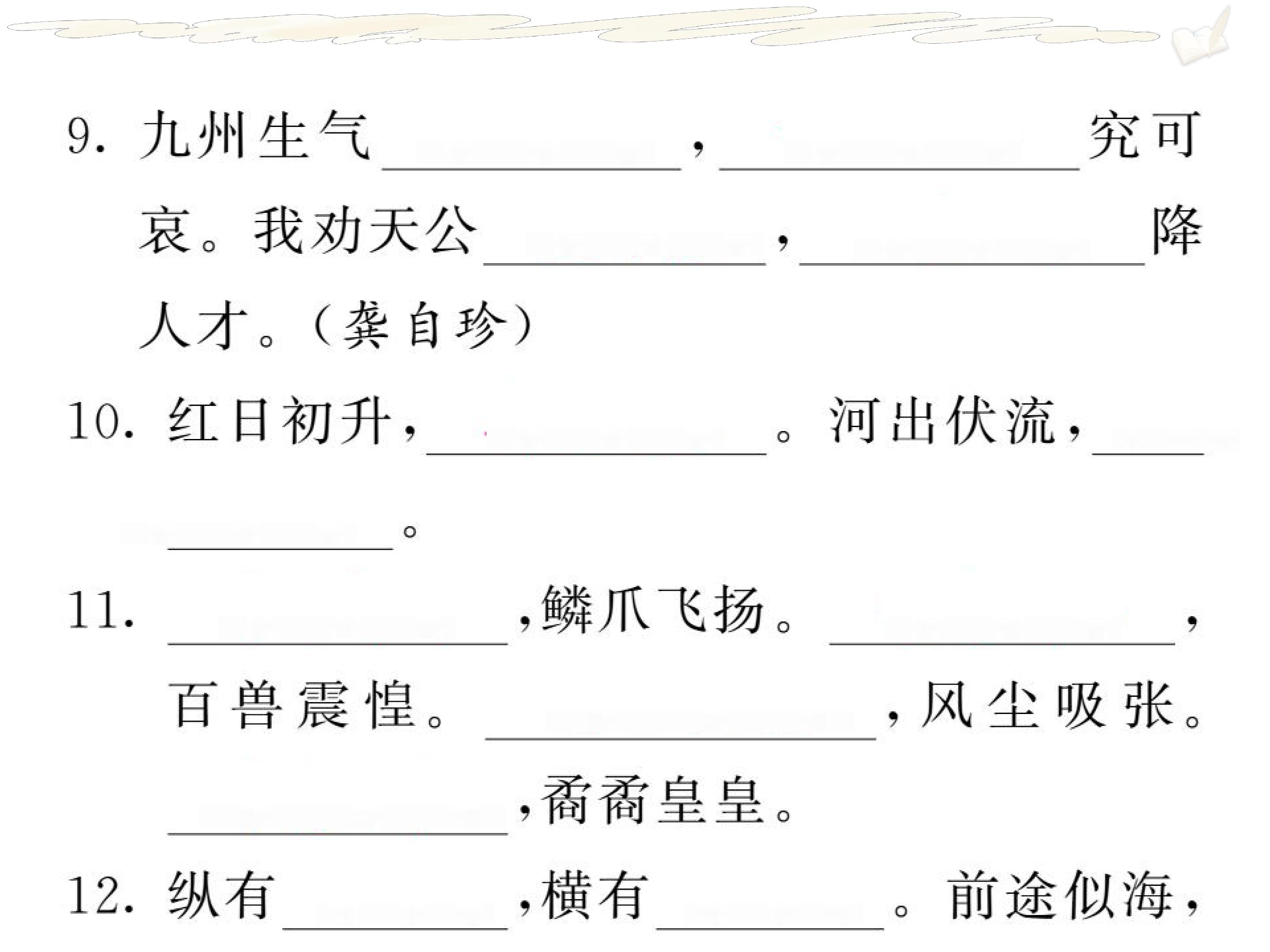 9.九州生气____，____究可哀。我劝天公____，____降人才。（龚自珍）

10.红日初升，____。河出伏流，____。

11.____，鳞爪飞扬。____，百兽震惶。____，风尘吸张。____，矞矞皇皇。

12.纵有____，横有____。前途似海，